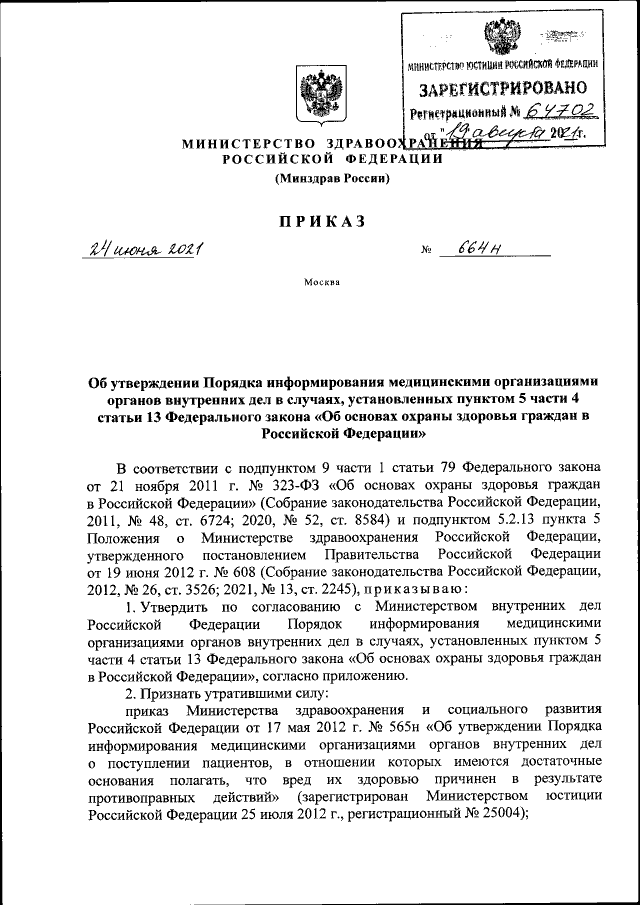 МИНИСТЕРСТВО ЮСТИЦИИ РОССИЙСКОЙ ФЕДЕРАЦИИ
ЗАРЕГИСТРИРОВАНО
Регистрационный № 64702
от "19" августа 2021 г.

МИНИСТЕРСТВО ЗДРАВООХРАНЕНИЯ РОССИЙСКОЙ ФЕДЕРАЦИИ
(Минздрав России)

ПРИКАЗ

24 июня 2021 № 664н

Москва

Об утверждении Порядка информирования медицинскими организациями органов внутренних дел в случаях, установленных пунктом 5 части 4 статьи 13 Федерального закона «Об основах охраны здоровья граждан в Российской Федерации»

В соответствии с подпунктом 9 части 1 статьи 79 Федерального закона от 21 ноября 2011 г. № 323-ФЗ «Об основах охраны здоровья граждан в Российской Федерации» (Собрание законодательства Российской Федерации, 2011, № 48, ст. 6724; 2020, № 52, ст. 8584) и подпунктом 5.2.13 пункта 5 Положения о Министерстве здравоохранения Российской Федерации, утвержденного постановлением Правительства Российской Федерации от 19 июня 2012 г. № 608 (Собрание законодательства Российской Федерации, 2012, № 26, ст. 3526; 2021, № 13, ст. 2245), приказываю:

1. Утвердить по согласованию с Министерством внутренних дел Российской Федерации Порядок информирования медицинскими организациями органов внутренних дел в случаях, установленных пунктом 5 части 4 статьи 13 Федерального закона «Об основах охраны здоровья граждан в Российской Федерации», согласно приложению.

2. Признать утратившими силу:

приказ Министерства здравоохранения и социального развития Российской Федерации от 17 мая 2012 г. № 565н «Об утверждении Порядка информирования медицинскими организациями органов внутренних дел о поступлении пациентов, в отношении которых имеются достаточные основания полагать, что вред их здоровью причинен в результате противоправных действий» (зарегистрирован Министерством юстиции Российской Федерации 25 июля 2012 г., регистрационный № 25004);